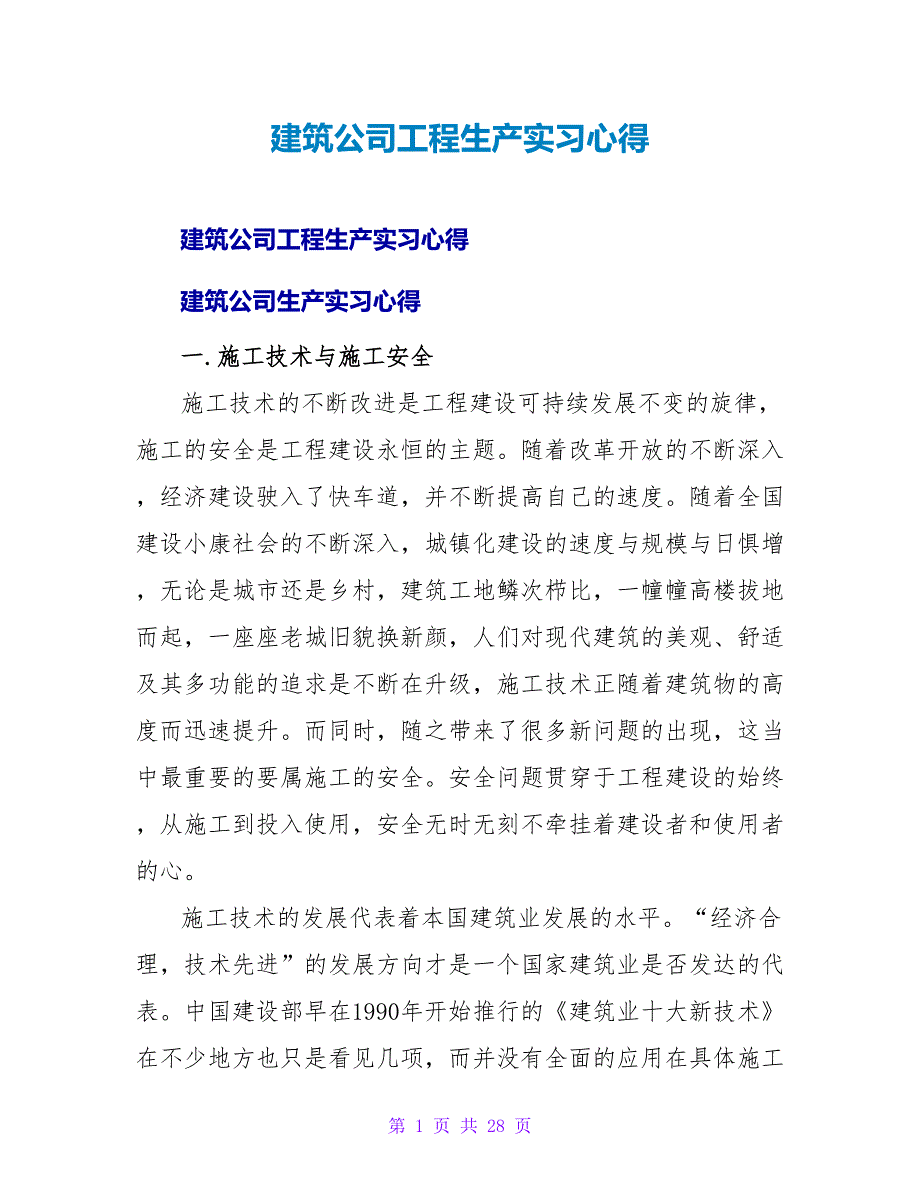 建筑公司工程生产实习心得

建筑公司工程生产实习心得

建筑公司生产实习心得

一.施工技术与施工安全

施工技术的不断改进是工程建设可持续发展不变的旋律，施工的安全是工程建设永恒的主题。随着改革开放的不断深入，经济建设驶入了快车道，并不断提高自己的速度。随着全国建设小康社会的不断深入，城镇化建设的速度与规模与日俱增，无论是城市还是乡村，建筑工地鳞次栉比，一幢幢高楼拔地而起，一座座老城旧貌换新颜，人们对现代建筑的美观、舒适及其多功能的追求是不断在升级，施工技术正随着建筑物的高度而迅速提升。而同时，随之带来了很多新问题的出现，这当中最重要的要属施工的安全。安全问题贯穿于工程建设的始终，从施工到投入使用，安全无时无刻不牵挂着建设者和使用者的心。

施工技术的发展代表着本国建筑业发展的水平。“经济合理，技术先进”的发展方向才是一个国家建筑业是否发达的代表。中国建设部早在1990年开始推行的《建筑业十大新技术》在不少地方也只是看见几项，而并没有全面的应用在具体施工

第 1 页 共 28 页